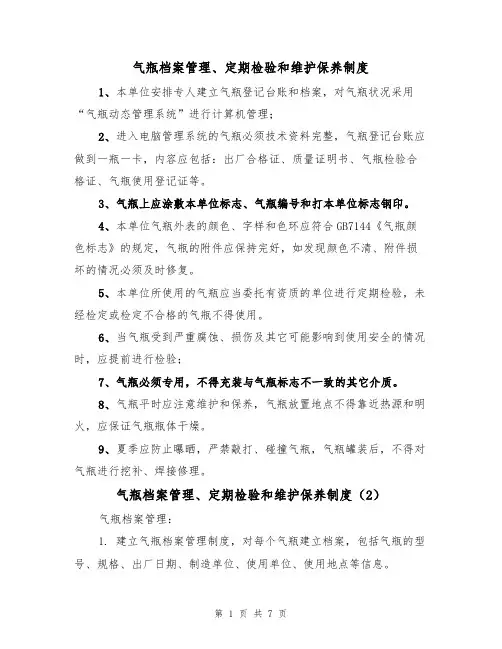 气瓶档案管理、定期检验和维护保养制度

1、本单位安排专人建立气瓶登记台账和档案，对气瓶状况采用“气瓶动态管理系统”进行计算机管理；

2、进入电脑管理系统的气瓶必须技术资料完整，气瓶登记台账应做到一瓶一卡，内容应包括：出厂合格证、质量证明书、气瓶检验合格证、气瓶使用登记证等。

3、气瓶上应涂敷本单位标志、气瓶编号和打本单位标志钢印。

4、本单位气瓶外表的颜色、字样和色环应符合GB7144《气瓶颜色标志》的规定，气瓶的附件应保持完好，如发现颜色不清、附件损坏的情况必须及时修复。

5、本单位所使用的气瓶应当委托有资质的单位进行定期检验，未经检定或检定不合格的气瓶不得使用。

6、当气瓶受到严重腐蚀、损伤及其它可能影响到使用安全的情况时，应提前进行检验；

7、气瓶必须专用，不得充装与气瓶标志不一致的其它介质。

8、气瓶平时应注意维护和保养，气瓶放置地点不得靠近热源和明火，应保证气瓶瓶体干燥。

9、夏季应防止曝晒，严禁敲打、碰撞气瓶，气瓶罐装后，不得对气瓶进行挖补、焊接修理。

气瓶档案管理、定期检验和维护保养制度（2）

气瓶档案管理：

1. 建立气瓶档案管理制度，对每个气瓶建立档案，包括气瓶的型号、规格、出厂日期、制造单位、使用单位、使用地点等信息。

第 1 页 共 7 页